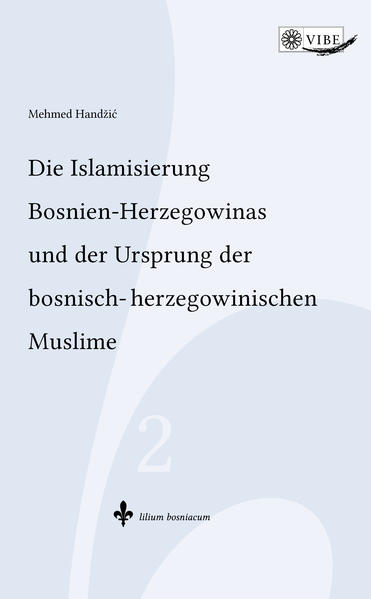 VIBE

Mehmed Handžić

Die Islamisierung Bosnien-Herzegowinas und der Ursprung der bosnisch-herzegowinischen Muslime

2

lilium bosniacum